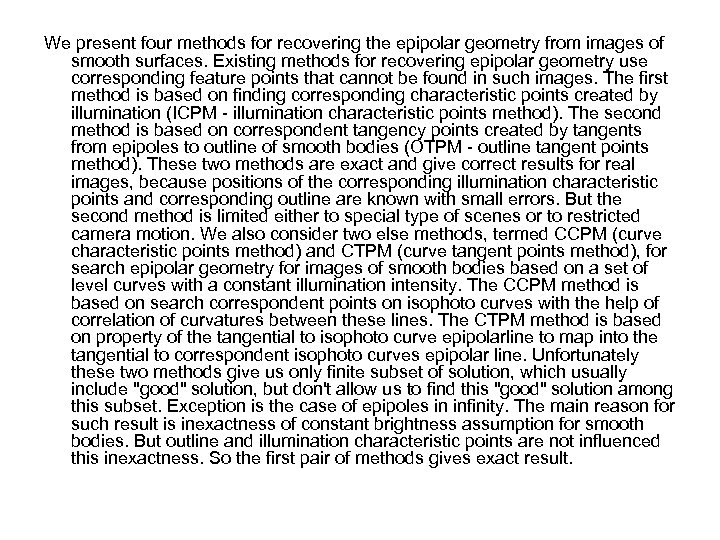 We present four methods for recovering the epipolar geometry from images of smooth surfaces. Existing methods for recovering epipolar geometry use corresponding feature points that cannot be found in such images. The first method is based on finding corresponding characteristic points created by illumination (ICPM - illumination characteristic points method). The second method is based on correspondent tangency points created by tangents from epipoles to outline of smooth bodies (OTPM - outline tangent points method). These two methods are exact and give correct results for real images, because positions of the corresponding illumination characteristic points and corresponding outline are known with small errors. But the second method is limited either to special type of scenes or to restricted camera motion. We also consider two else methods, termed CCPM (curve characteristic points method) and CTPM (curve tangent points method), for search epipolar geometry for images of smooth bodies based on a set of level curves with a constant illumination intensity. The CCPM method is based on search correspondent points on isophoto curves with the help of correlation of curvatures between these lines. The CTPM method is based on property of the tangential to isophoto curve epipolarline to map into the tangential to correspondent isophoto curves epipolar line. Unfortunately these two methods give us only finite subset of solution, which usually include "good" solution, but don't allow us to find this "good" solution among this subset. Exception is the case of epipoles in infinity. The main reason for such result is inexactness of constant brightness assumption for smooth bodies. But outline and illumination characteristic points are not influenced this inexactness. So the first pair of methods gives exact result.